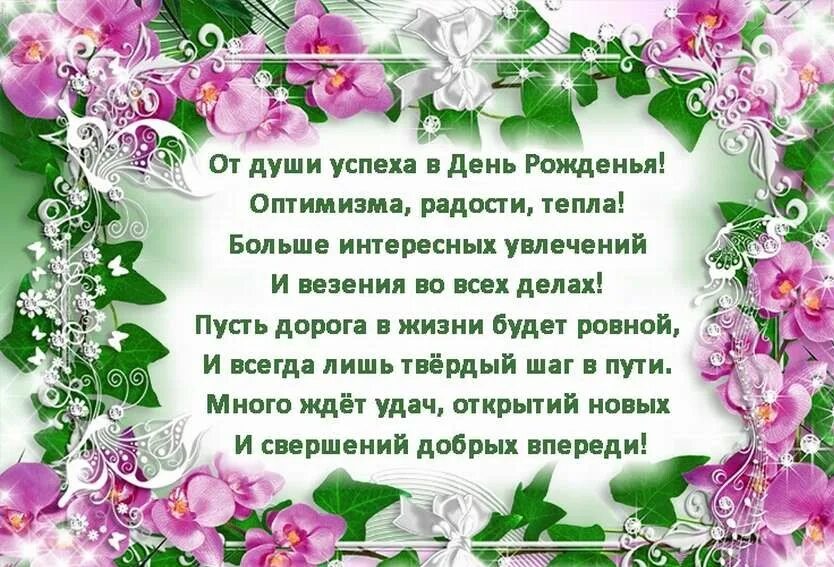 От души успеха в День Рожденья!
Оптимизма, радости, тепла!
Больше интересных увлечений
И везения во всех делах!
Пусть дорога в жизни будет ровной,
И всегда лишь твёрдый шаг в пути.
Много ждёт удач, открытий новых
И свершений добрых впереди!